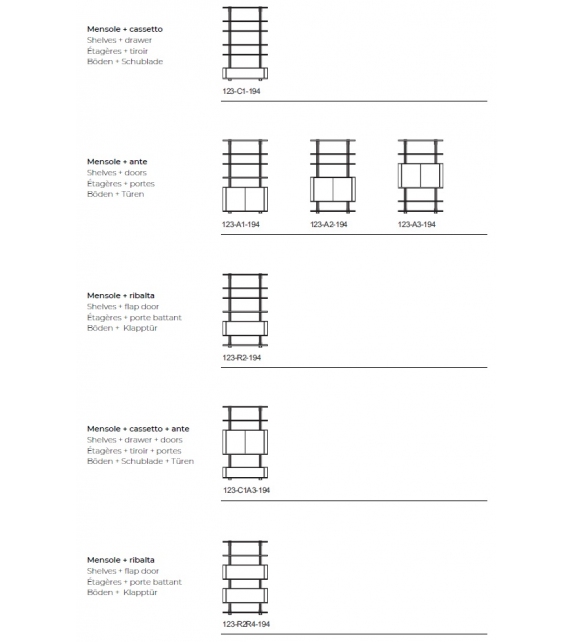 Mensole + cassetto
Shelves + drawer
Étagères + tiroir
Böden + Schublade

123-C1-194

Mensole + ante
Shelves + doors
Étagères + portes
Böden + Türen

123-A1-194

123-A2-194

123-A3-194

Mensole + ribalta
Shelves + flap door
Étagères + porte battant
Böden + Klapptür

123-R2-194

Mensole + cassetto + ante
Shelves + drawer + doors
Étagères + tiroir + portes
Böden + Schublade + Türen

123-C1A3-194

Mensole + ribalta
Shelves + flap door
Étagères + porte battant
Böden + Klapptür

123-R2R4-194